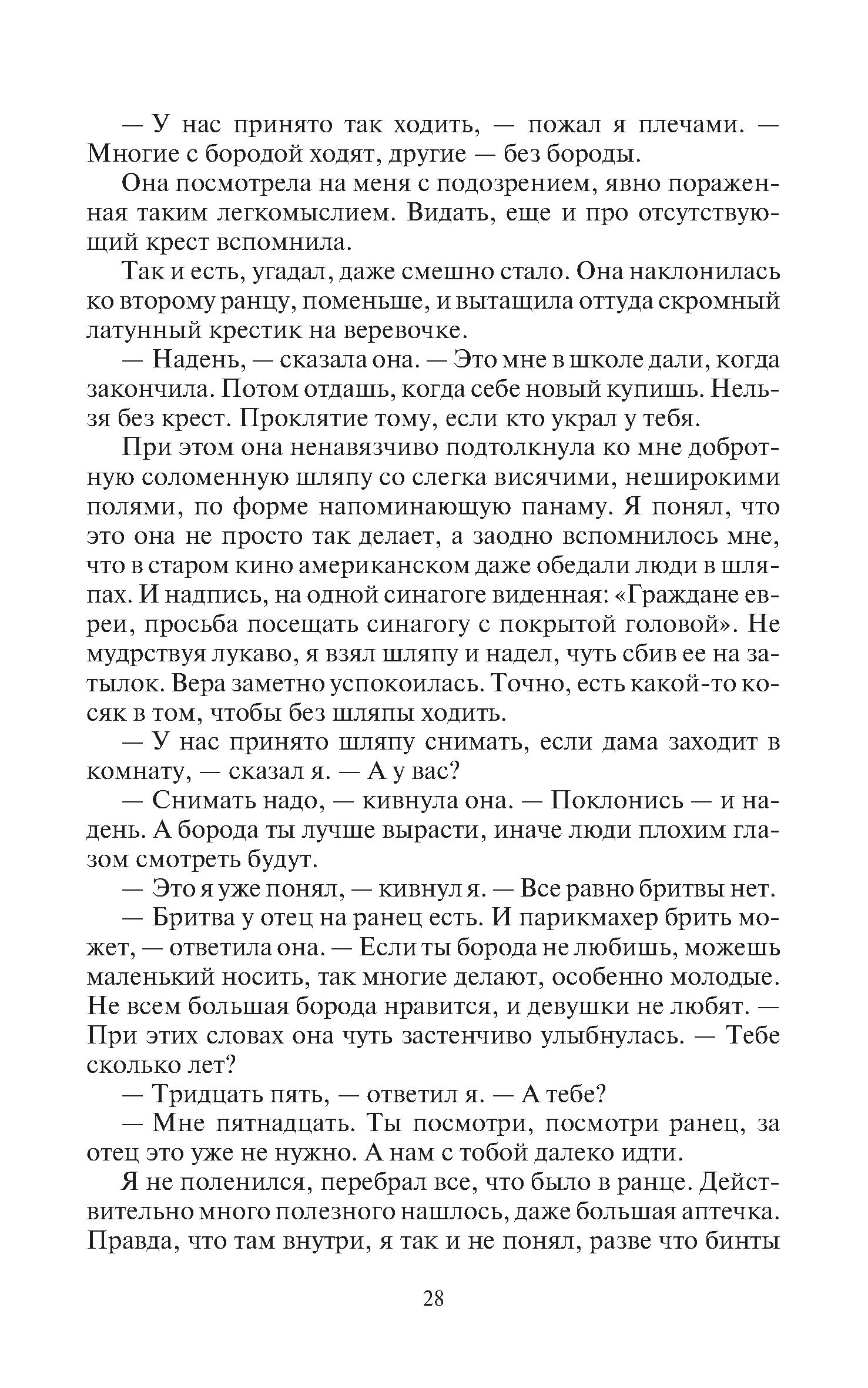 — У нас принято так ходить, — пожал я плечами. — Многие с бородой ходят, другие — без бороды.

Она посмотрела на меня с подозрением, явно пораженная таким легкомыслием. Видать, еще и про отсутствующий крест вспомнила.

Так и есть, угадал, даже смешно стало. Она наклонилась ко второму ранцу, поменьше, и вытащила оттуда скромный латунный крестик на веревочке.

— Надень, — сказала она. — Это мне в школе дали, когда закончила. Потом отдашь, когда себе новый купишь. Нельзя без крест. Проклятие тому, если кто украл у тебя.

При этом она ненавязчиво подтолкнула ко мне добротную соломенную шляпу со слегка висячими, неширокими полями, по форме напоминающую панаму. Я понял, что это она не просто так делает, а заодно вспомнилось мне, что в старом кино американском даже обедали люди в шляпах. И надпись, на одной синагоге виденная: «Граждане евреи, просьба посещать синагогу с покрытой головой». Не мудрствуя лукаво, я взял шляпу и надел, чуть сбив ее на затылок. Вера заметно успокоилась. Точно, есть какой-то косяк в том, чтобы без шляпы ходить.

— У нас принято шляпу снимать, если дама заходит в комнату, — сказал я. — А у вас?

— Снимать надо, — кивнула она. — Поклонись — и надень. А борода ты лучше вырасти, иначе люди плохим глазом смотреть будут.

— Это я уже понял, — кивнул я. — Все равно бритвы нет.

— Бритва у отец на ранец есть. И парикмахер брить может, — ответила она. — Если ты борода не любишь, можешь маленький носить, так многие делают, особенно молодые. Не всем большая борода нравится, и девушки не любят. — При этих словах она чуть застенчиво улыбнулась. — Тебе сколько лет?

— Тридцать пять, — ответил я. — А тебе?

— Мне пятнадцать. Ты посмотри, посмотри ранец, за отец это уже не нужно. А нам с тобой далеко идти.

Я не поленился, перебрал все, что было в ранце. Действительно много полезного нашлось, даже большая аптечка. Правда, что там внутри, я так и не понял, разве что бинты

28